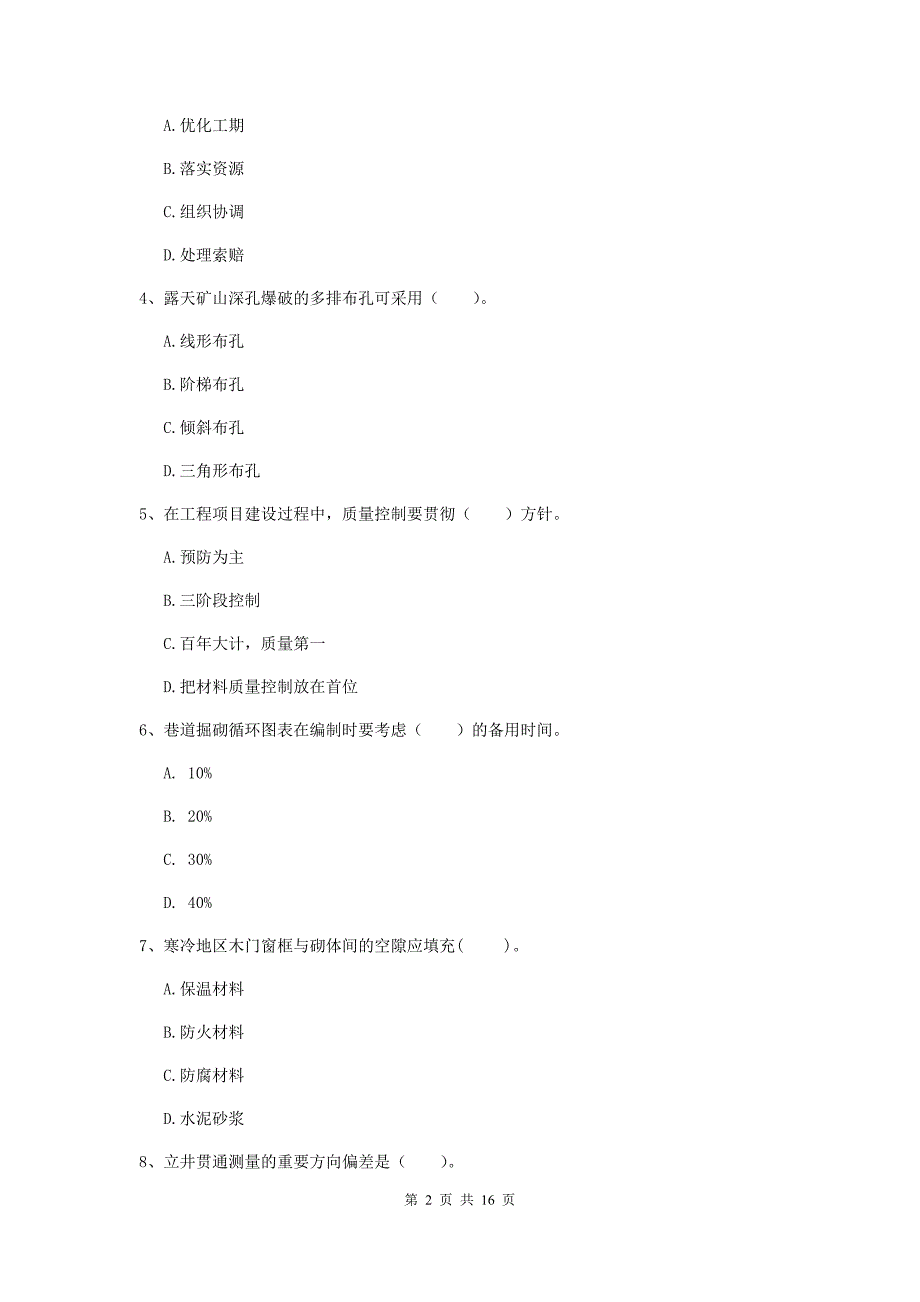 A. 优化工期

B. 落实资源

C. 组织协调

D. 处理索赔

4、露天矿山深孔爆破的多排布孔可采用（　　）。

A. 线形布孔

B. 阶梯布孔

C. 倾斜布孔

D. 三角形布孔

5、在工程项目建设过程中，质量控制要贯彻（　　）方针。

A. 预防为主

B. 三阶段控制

C. 百年大计，质量第一

D. 把材料质量控制放在首位

6、巷道掘砌循环图表在编制时要考虑（　　）的备用时间。

A. 10%

B. 20%

C. 30%

D. 40%

7、寒冷地区木门窗框与砌体间的空隙应填充(　　)。

A. 保温材料

B. 防火材料

C. 防腐材料

D. 水泥砂浆

8、立井贯通测量的重要方向偏差是（　　）。

第 2 页 共 16 页